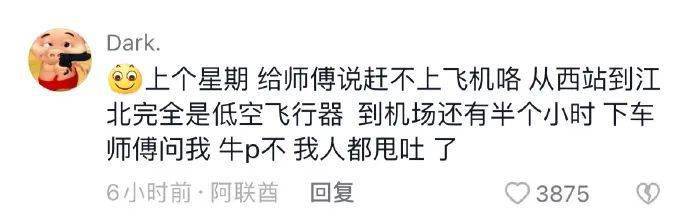 Dark.

上个星期 给师傅说赶不上飞机咯 从西站到江北完全是低空飞行器 到机场还有半个小时 下车师傅问我 牛p不 我人都甩吐 了

6小时前 · 阿联酋 回复 3875